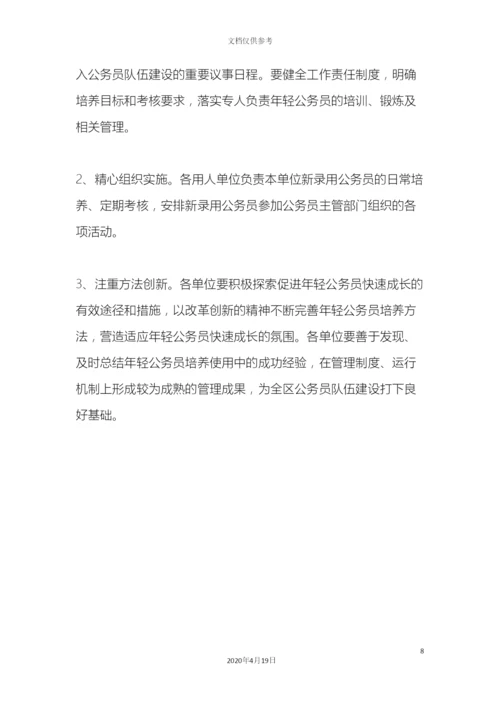 文档仅供参考

入公务员队伍建设的重要议事日程。要健全工作责任制度，明确培养目标和考核要求，落实专人负责年轻公务员的培训、锻炼及相关管理。

2、精心组织实施。各用人单位负责本单位新录用公务员的日常培养、定期考核，安排新录用公务员参加公务员主管部门组织的各项活动。

3、注重方法创新。各单位要积极探索促进年轻公务员快速成长的有效途径和措施，以改革创新的精神不断完善年轻公务员培养方法，营造适应年轻公务员快速成长的氛围。各单位要善于发现、及时总结年轻公务员培养使用中的成功经验，在管理制度、运行机制上形成较为成熟的管理成果，为全区公务员队伍建设打下良好基础。

8

2020年4月19日